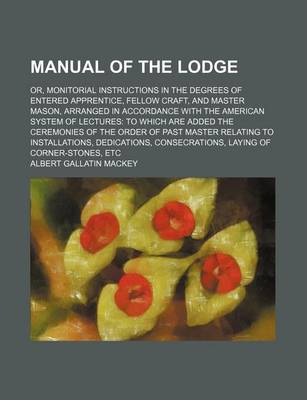 MANUAL OF THE LODGE

OR, MONITORIAL INSTRUCTIONS IN THE DEGREES OF ENTERED APPRENTICE, FELLOW CRAFT, AND MASTER MASON, ARRANGED IN ACCORDANCE WITH THE AMERICAN SYSTEM OF LECTURES: TO WHICH ARE ADDED THE CEREMONIES OF THE ORDER OF PAST MASTER RELATING TO INSTALLATIONS, DEDICATIONS, CONSECRATIONS, LAYING OF CORNER-STONES, ETC

ALBERT GALLATIN MACKEY